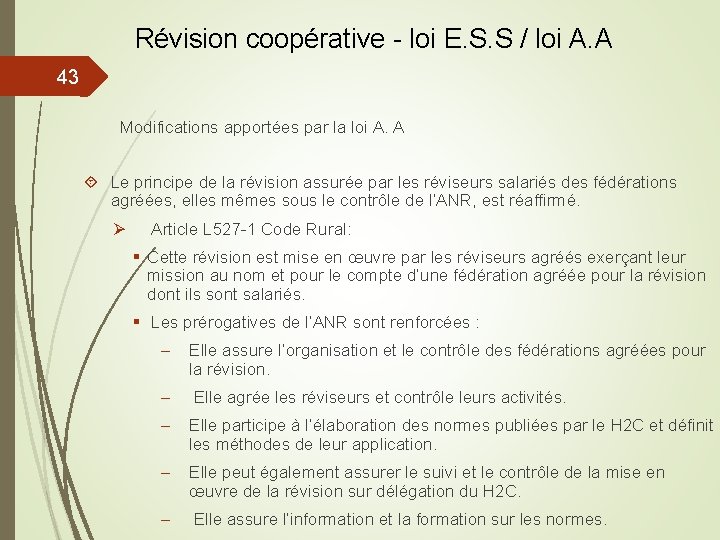 Révision coopérative - loi E.S.S / loi A.A

43

Modifications apportées par la loi A. A

Le principe de la révision assurée par les réviseurs salariés des fédérations agréées, elles mêmes sous le contrôle de l'ANR, est réaffirmé.

Article L527-1 Code Rural:

Cette révision est mise en œuvre par les réviseurs agréés exerçant leur mission au nom et pour le compte d'une fédération agréée pour la révision dont ils sont salariés.

Les prérogatives de l'ANR sont renforcées :

– Elle assure l'organisation et le contrôle des fédérations agréées pour la révision.

– Elle agrée les réviseurs et contrôle leurs activités.

– Elle participe à l'élaboration des normes publiées par le H2C et définit les méthodes de leur application.

– Elle peut également assurer le suivi et le contrôle de la mise en œuvre de la révision sur délégation du H2C.

– Elle assure l'information et la formation sur les normes.